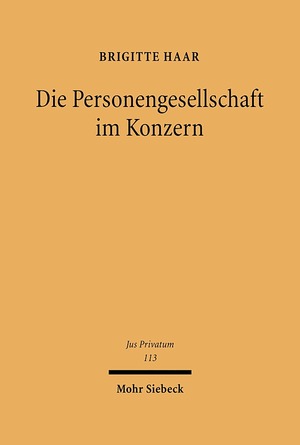 BRIGITTE HAAR

Die Personengesellschaft im Konzern

Jus Privatum
113

Mohr Siebeck